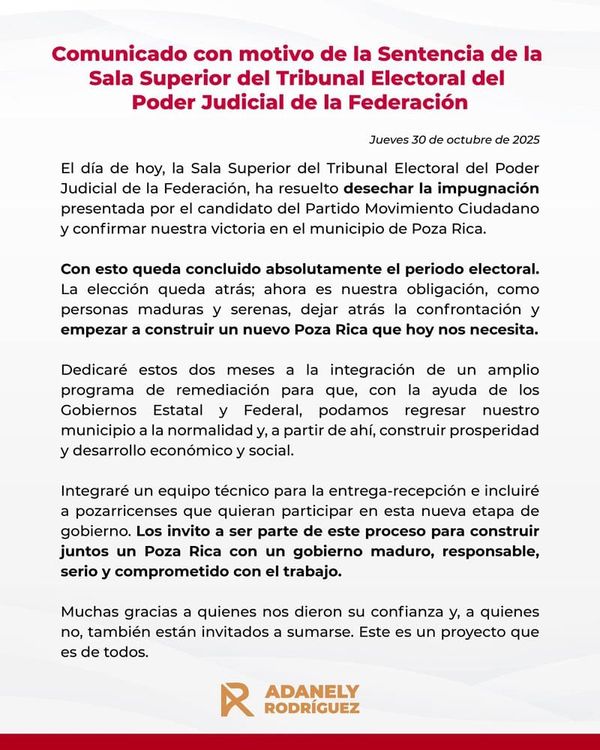 Comunicado con motivo de la Sentencia de la Sala Superior del Tribunal Electoral del Poder Judicial de la Federación

Jueves 30 de octubre de 2025

El día de hoy, la Sala Superior del Tribunal Electoral del Poder Judicial de la Federación, ha resuelto desechar la impugnación presentada por el candidato del Partido Movimiento Ciudadano y confirmar nuestra victoria en el municipio de Poza Rica.

Con esto queda concluido absolutamente el periodo electoral. La elección queda atrás; ahora es nuestra obligación, como personas maduras y serenas, dejar atrás la confrontación y empezar a construir un nuevo Poza Rica que hoy nos necesita.

Dedicaré estos dos meses a la integración de un amplio programa de remediación para que, con la ayuda de los Gobiernos Estatal y Federal, podamos regresar nuestro municipio a la normalidad y, a partir de ahí, construir prosperidad y desarrollo económico y social.

Integraré un equipo técnico para la entrega-recepción e incluiré a pozarricenses que quieran participar en esta nueva etapa de gobierno. Los invito a ser parte de este proceso para construir juntos un Poza Rica con un gobierno maduro, responsable, serio y comprometido con el trabajo.

Muchas gracias a quienes nos dieron su confianza y, a quienes no, también están invitados a sumarse. Este es un proyecto que es de todos.

ADANELY RODRÍGUEZ